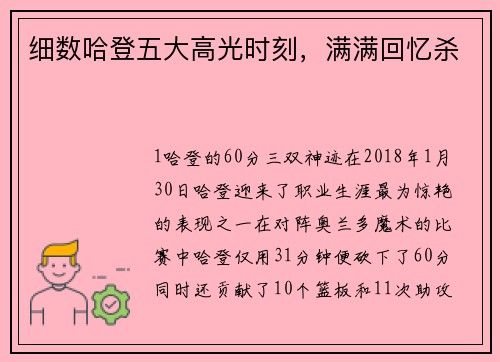 细数哈登五大高光时刻，满满回忆杀

1哈登的60分三双神迹在2018年1月30日哈登迎来了职业生涯最为惊艳的表现之一在对阵奥兰多魔术的比赛中哈登仅用31分钟便砍下了60分同时还贡献了10个篮板和11次助攻